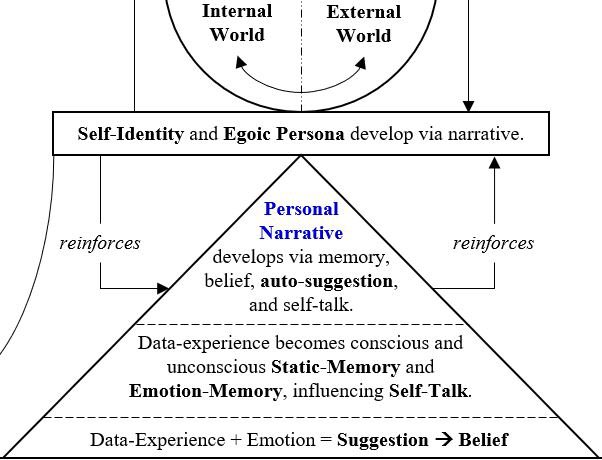 Internal World

External World

Self-Identity and Egoic Persona develop via narrative.

reinforces

Personal Narrative develops via memory, belief, auto-suggestion, and self-talk.

reinforces

Data-experience becomes conscious and unconscious Static-Memory and Emotion-Memory, influencing Self-Talk.

Data-Experience + Emotion = Suggestion → Belief